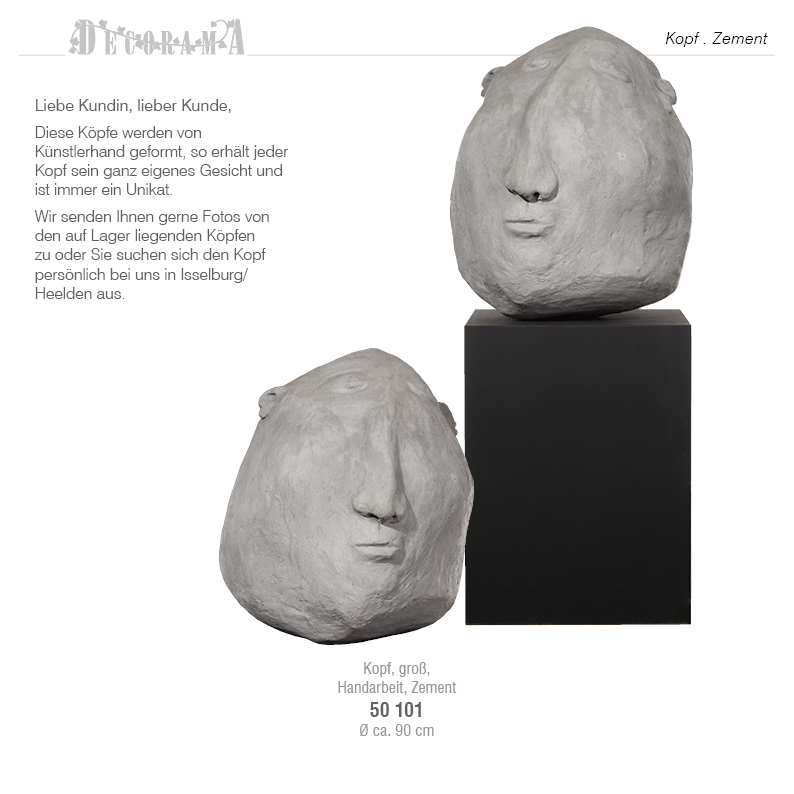 DECORAMA

Kopf . Zement

Liebe Kundin, lieber Kunde,

Diese Köpfe werden von Künstlerhand geformt, so erhält jeder Kopf sein ganz eigenes Gesicht und ist immer ein Unikat.

Wir senden Ihnen gerne Fotos von den auf Lager liegenden Köpfen zu oder Sie suchen sich den Kopf persönlich bei uns in Isselburg/ Heelden aus.

Kopf, groß,
Handarbeit, Zement
50 101
Ø ca. 90 cm